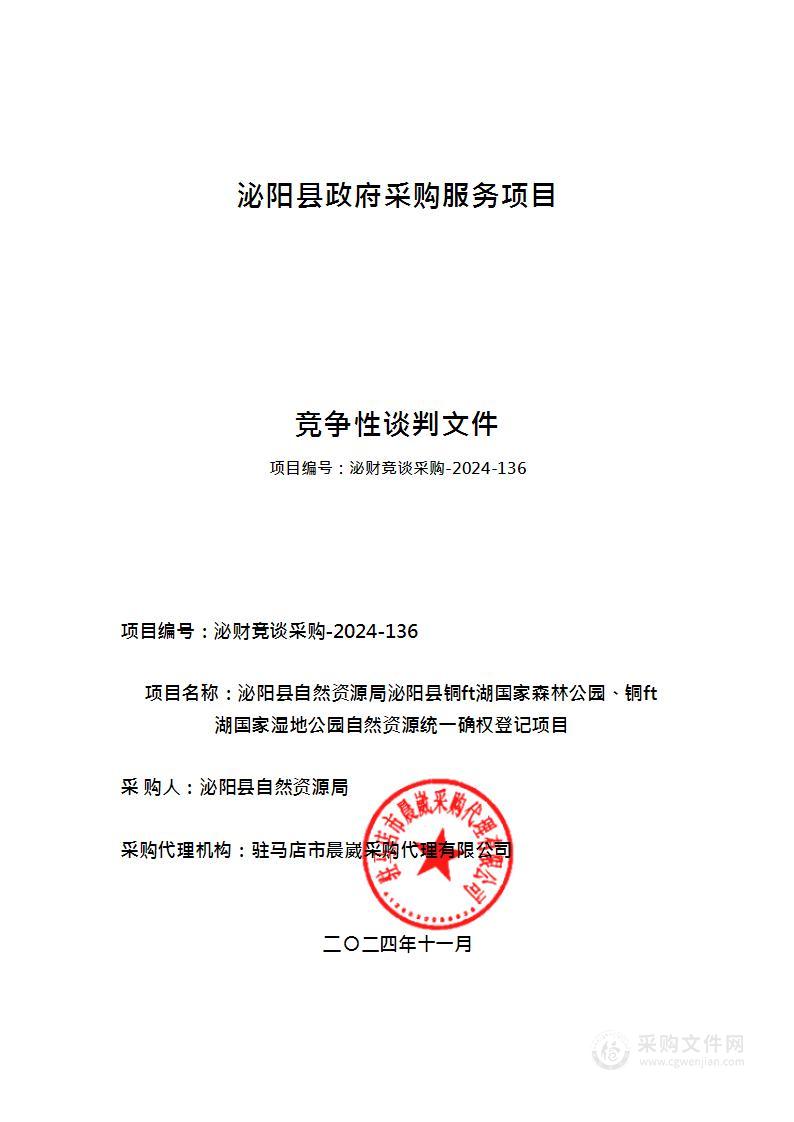 泌阳县政府采购服务项目

竞争性谈判文件

项目编号：泌财竞谈采购-2024-136

项目编号：泌财竞谈采购-2024-136

项目名称：泌阳县自然资源局泌阳县铜ft湖国家森林公园、铜ft湖国家湿地公园自然资源统一确权登记项目

采 购人：泌阳县自然资源局

采购代理机构：驻马店市晨崴采购代理有限公司

驻马店市晨崴采购代理有限公司

二〇二四年十一月

采购文件网
www.cgwenjian.com